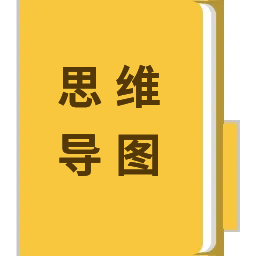 思维
导图